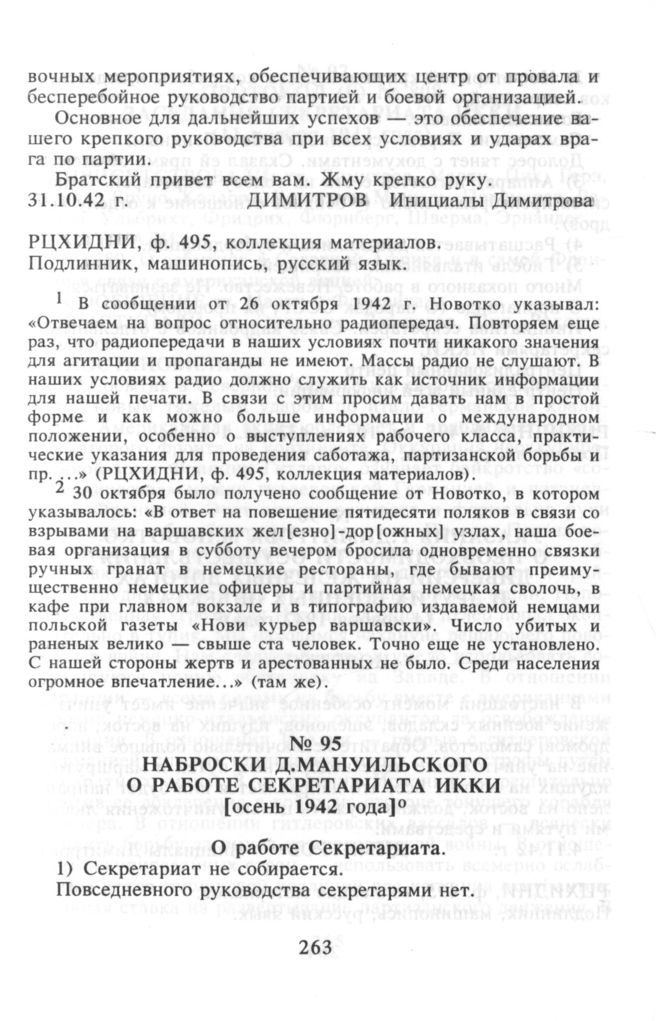 вочных мероприятиях, обеспечивающих центр от провала и бесперебойное руководство партией и боевой организацией.

Основное для дальнейших успехов — это обеспечение вашего крепкого руководства при всех условиях и ударах врага по партии.

Братский привет всем вам. Жму крепко руку.

31.10.42 г. ДИМИТРОВ Инициалы Димитрова

РЦХИДНИ, ф. 495, коллекция материалов.
Подлинник, машинопись, русский язык.

$^1$ В сообщении от 26 октября 1942 г. Новотко указывал: «Отвечаем на вопрос относительно радиопередач. Повторяем еще раз, что радиопередачи в наших условиях почти никакого значения для агитации и пропаганды не имеют. Массы радио не слушают. В наших условиях радио должно служить как источник информации для нашей печати. В связи с этим просим давать нам в простой форме и как можно больше информации о международном положении, особенно о выступлениях рабочего класса, практические указания для проведения саботажа, партизанской борьбы и пр. ...» (РЦХИДНИ, ф. 495, коллекция материалов).

$^2$ 30 октября было получено сообщение от Новотко, в котором указывалось: «В ответ на повешение пятидесяти поляков в связи со взрывами на варшавских жел[езно]-дор[ожных] узлах, наша боевая организация в субботу вечером бросила одновременно связки ручных гранат в немецкие рестораны, где бывают преимущественно немецкие офицеры и партийная немецкая сволочь, в кафе при главном вокзале и в типографию издаваемой немцами польской газеты «Нови курьер варшавски». Число убитых и раненых велико — свыше ста человек. Точно еще не установлено. С нашей стороны жертв и арестованных не было. Среди населения огромное впечатление...» (там же).

№ 95
НАБРОСКИ Д.МАНУИЛЬСКОГО
О РАБОТЕ СЕКРЕТАРИАТА ИККИ
[осень 1942 года]$^0$

О работе Секретариата.

1) Секретариат не собирается.
Повседневного руководства секретарями нет.

263